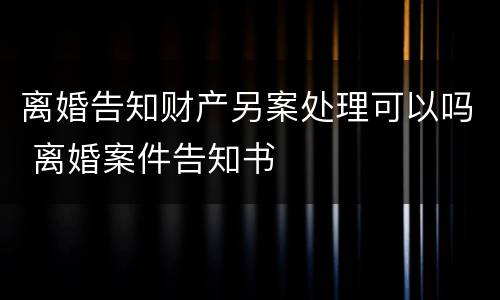 离婚告知财产另案处理可以吗 离婚案件告知书